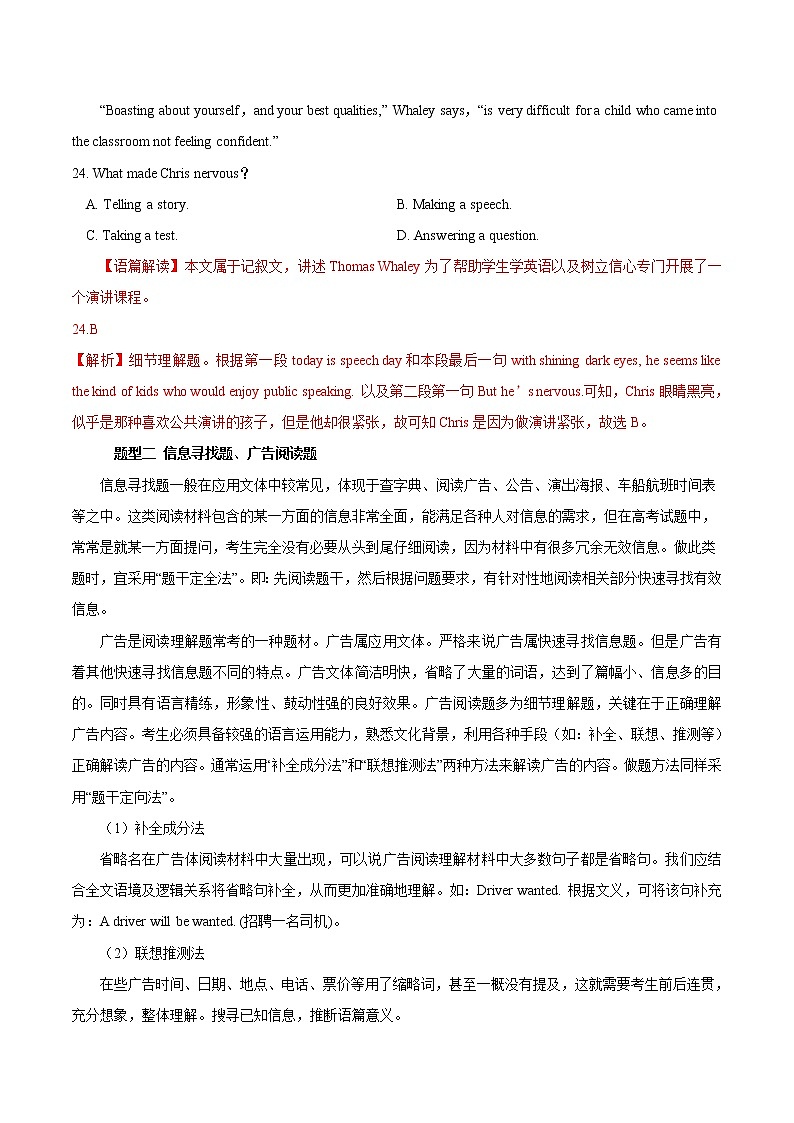 “Boasting about yourself，and your best qualities,” Whaley says，“is very difficult for a child who came into the classroom not feeling confident.”

24. What made Chris nervous？

A. Telling a story.

B. Making a speech.

C. Taking a test.

D. Answering a question.

【语篇解读】本文属于记叙文，讲述 Thomas Whaley 为了帮助学生学英语以及树立信心专门开展了一个演讲课程。

24.B

【解析】细节理解题。根据第一段 today is speech day 和本段最后一句 with shining dark eyes, he seems like the kind of kids who would enjoy public speaking. 以及第二段第一句 But he’s nervous.可知，Chris 眼睛黑亮，似乎是那种喜欢公共演讲的孩子，但是他却很紧张，故可知 Chris 是因为做演讲紧张，故选 B。

题型二 信息寻找题、广告阅读题

信息寻找题一般在应用文体中较常见，体现于查字典、阅读广告、公告、演出海报、车船航班时间表等之中。这类阅读材料包含的某一方面的信息非常全面，能满足各种人对信息的需求，但在高考试题中，常常是就某一方面提问，考生完全没有必要从头到尾仔细阅读，因为材料中有很多冗余无效信息。做此类题时，宜采用“题干定全法”。即：先阅读题干，然后根据问题要求，有针对性地阅读相关部分快速寻找有效信息。

广告是阅读理解题常考的一种题材。广告属应用文体。严格来说广告属快速寻找信息题。但是广告有着其他快速寻找信息题不同的特点。广告文体简洁明快，省略了大量的词语，达到了篇幅小、信息多的目的。同时具有语言精练，形象性、鼓动性强的良好效果。广告阅读题多为细节理解题，关键在于正确理解广告内容。考生必须具备较强的语言运用能力，熟悉文化背景，利用各种手段（如：补全、联想、推测等）正确解读广告的内容。通常运用“补全成分法”和“联想推测法”两种方法来解读广告的内容。做题方法同样采用“题干定向法”。

（1）补全成分法

省略名在广告体阅读材料中大量出现，可以说广告阅读理解材料中大多数句子都是省略句。我们应结合全文语境及逻辑关系将省略句补全，从而更加准确地理解。如：Driver wanted. 根据文义，可将该句补充为：A driver will be wanted. (招聘一名司机)。

（2）联想推测法

在些广告时间、日期、地点、电话、票价等用了缩略词，甚至一概没有提及，这就需要考生前后连贯，充分想象，整体理解。搜寻已知信息，推断语篇意义。